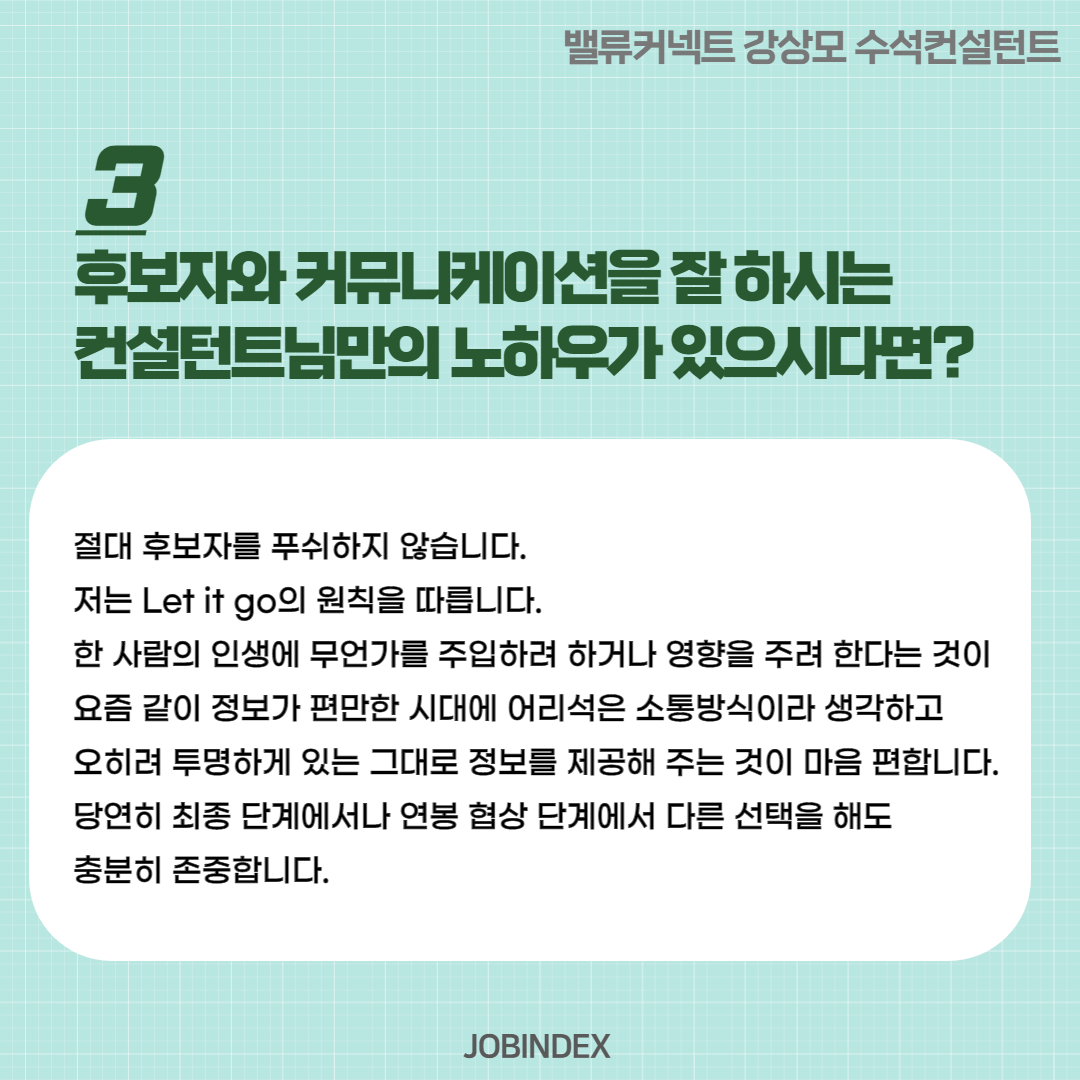 밸류커넥트 강상모 수석컨설턴트

3
후보자와 커뮤니케이션을 잘 하시는
컨설턴트님만의 노하우가 있으시다면?

절대 후보자를 푸쉬하지 않습니다.
저는 Let it go의 원칙을 따릅니다.
한 사람의 인생에 무언가를 주입하려 하거나 영향을 주려 한다는 것이
요즘 같이 정보가 편만한 시대에 어리석은 소통방식이라 생각하고
오히려 투명하게 있는 그대로 정보를 제공해 주는 것이 마음 편합니다.
당연히 최종 단계에서나 연봉 협상 단계에서 다른 선택을 해도
충분히 존중합니다.

JOBINDEX